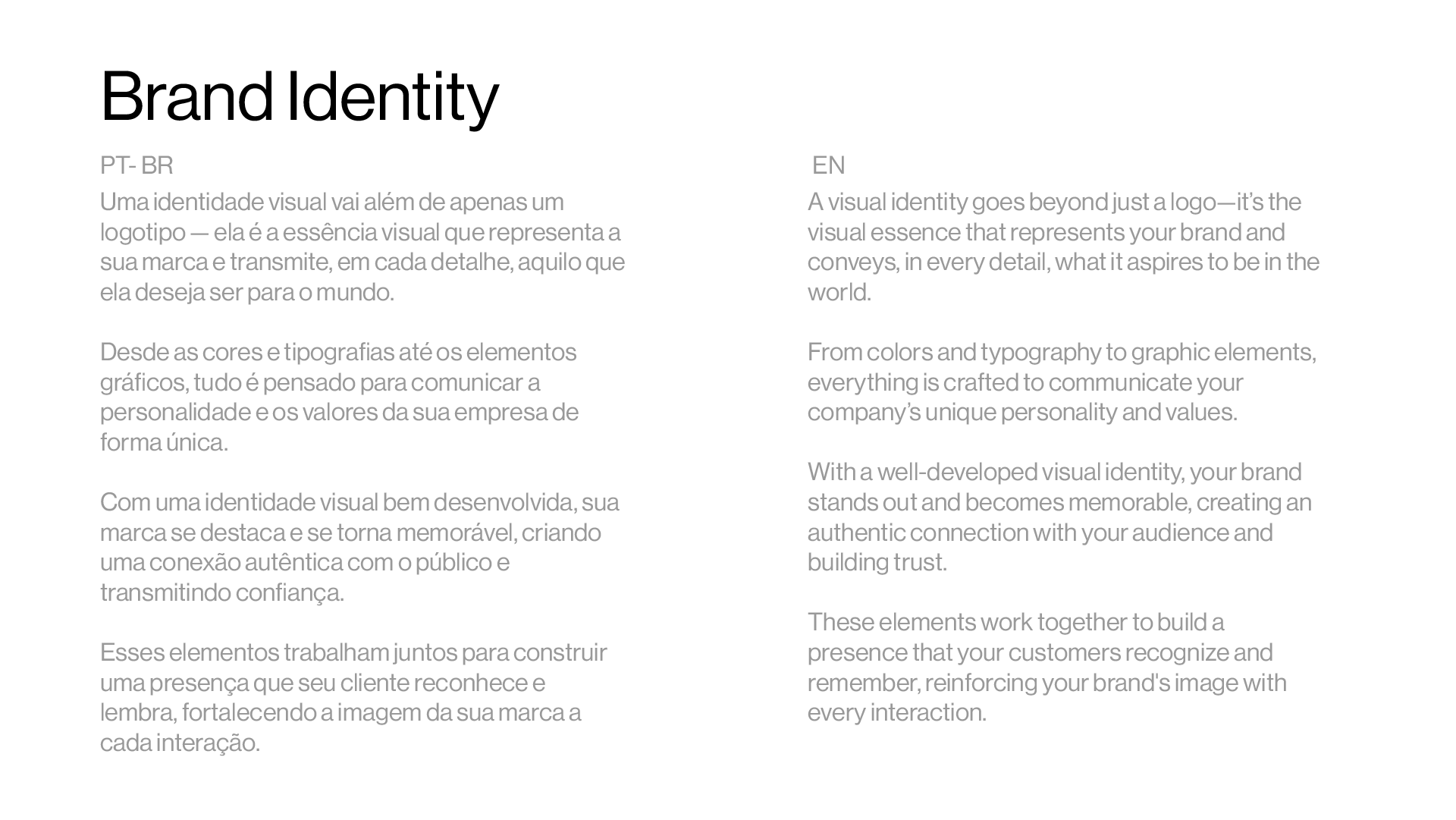 Brand Identity

PT- BR

Uma identidade visual vai além de apenas um logotipo — ela é a essência visual que representa a sua marca e transmite, em cada detalhe, aquilo que ela deseja ser para o mundo.

Desde as cores e tipografias até os elementos gráficos, tudo é pensado para comunicar a personalidade e os valores da sua empresa de forma única.

Com uma identidade visual bem desenvolvida, sua marca se destaca e se torna memorável, criando uma conexão autêntica com o público e transmitindo confiança.

Esses elementos trabalham juntos para construir uma presença que seu cliente reconhece e lembra, fortalecendo a imagem da sua marca a cada interação.

EN

A visual identity goes beyond just a logo—it's the visual essence that represents your brand and conveys, in every detail, what it aspires to be in the world.

From colors and typography to graphic elements, everything is crafted to communicate your company's unique personality and values.

With a well-developed visual identity, your brand stands out and becomes memorable, creating an authentic connection with your audience and building trust.

These elements work together to build a presence that your customers recognize and remember, reinforcing your brand's image with every interaction.